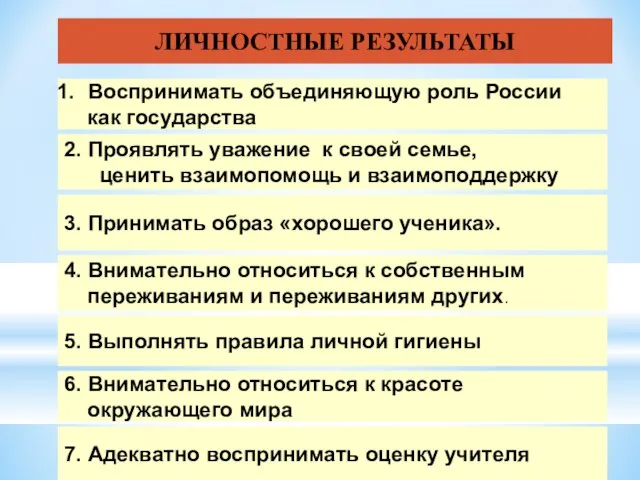 ЛИЧНОСТНЫЕ РЕЗУЛЬТАТЫ

1. Воспринимать объединяющую роль России как государства

2. Проявлять уважение к своей семье, ценить взаимопомощь и взаимоподдержку

3. Принимать образ «хорошего ученика».

4. Внимательно относиться к собственным переживаниям и переживаниям других.

5. Выполнять правила личной гигиены

6. Внимательно относиться к красоте окружающего мира

7. Адекватно воспринимать оценку учителя